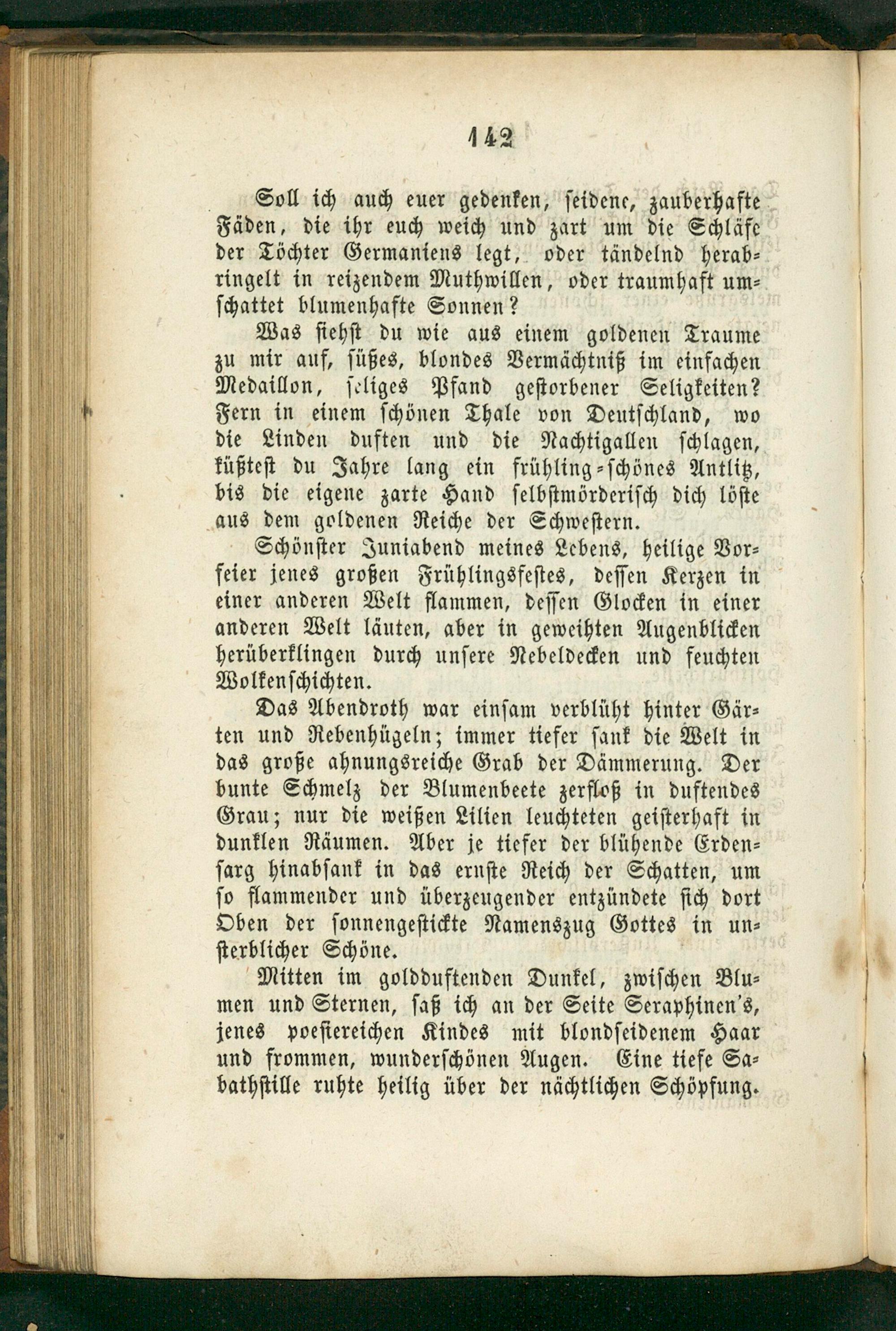 142

Soll ich auch euer gedenken, seidene, zauberhafte Fäden, die ihr euch weich und zart um die Schläfe der Töchter Germaniens legt, oder tändelnd herabringelt in reizendem Muthwillen, oder traumhaft umschattet blumenhafte Sonnen?

Was siehst du wie aus einem goldenen Traume zu mir auf, süßes, blondes Vermächtniß im einfachen Medaillon, seliges Pfand gestorbener Seligkeiten? Fern in einem schönen Thale von Deutschland, wo die Linden duften und die Nachtigallen schlagen, küßtest du Jahre lang ein frühling-schönes Antlitz, bis die eigene zarte Hand selbstmörderisch dich löste aus dem goldenen Reiche der Schwestern.

Schönster Juniabend meines Lebens, heilige Vorfeier jenes großen Frühlingsfestes, dessen Kerzen in einer anderen Welt flammen, dessen Glocken in einer anderen Welt läuten, aber in geweihten Augenblicken herüberklingen durch unsere Nebeldecken und feuchten Wolkenschichten.

Das Abendroth war einsam verblüht hinter Gärten und Rebenhügeln; immer tiefer sank die Welt in das große ahnungsreiche Grab der Dämmerung. Der bunte Schmelz der Blumenbeete zerfloß in duftendes Grau; nur die weißen Lilien leuchteten geisterhaft in dunklen Räumen. Aber je tiefer der blühende Erdensarg hinabsank in das ernste Reich der Schatten, um so flammender und überzeugender entzündete sich dort Oben der sonnengestickte Namenszug Gottes in unsterblicher Schöne.

Mitten im goldduftenden Dunkel, zwischen Blumen und Sternen, saß ich an der Seite Seraphinen's, jenes poesiereichen Kindes mit blondseidenem Haar und frommen, wunderschönen Augen. Eine tiefe Sabathstille ruhte heilig über der nächtlichen Schöpfung.